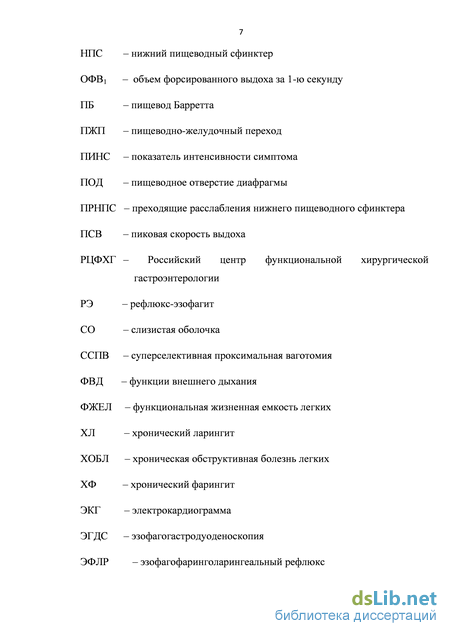 7

НПС – нижний пищеводный сфинктер

ОФВ$_1$ – объем форсированного выдоха за 1-ю секунду

ПБ – пищевод Барретта

ПЖП – пищеводно-желудочный переход

ПИНС – показатель интенсивности симптома

ПОД – пищеводное отверстие диафрагмы

ПРНПС – преходящие расслабления нижнего пищеводного сфинктера

ПСВ – пиковая скорость выдоха

РЦФХГ – Российский центр функциональной хирургической гастроэнтерологии

РЭ – рефлюкс-эзофагит

СО – слизистая оболочка

ССПВ – суперселективная проксимальная ваготомия

ФВД – функции внешнего дыхания

ФЖЕЛ – функциональная жизненная емкость легких

ХЛ – хронический ларингит

ХОБЛ – хроническая обструктивная болезнь легких

ХФ – хронический фарингит

ЭКГ – электрокардиограмма

ЭГДС – эзофагогастродуоденоскопия

ЭФЛР – эзофагофаринголарингеальный рефлюкс

dsLib.net
библиотека диссертаций